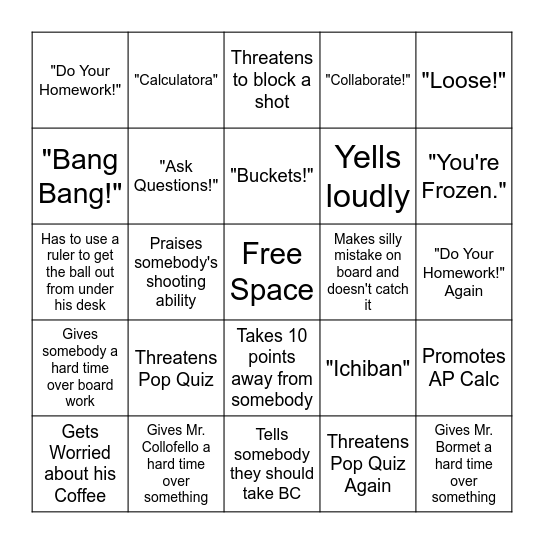 | | | | | |
|---|---|---|---|---|
| "Do Your Homework!" | "Calculatora" | Threatens to block a shot | "Collaborate!" | "Loose!" |
| "Bang Bang!" | "Ask Questions!" | "Buckets!" | Yells loudly | "You're Frozen." |
| Has to use a ruler to get the ball out from under his desk | Praises somebody's shooting ability | Free Space | Makes silly mistake on board and doesn't catch it | "Do Your Homework!" Again |
| Gives somebody a hard time over board work | Threatens Pop Quiz | Takes 10 points away from somebody | "Ichiban" | Promotes AP Calc |
| Gets Worried about his Coffee | Gives Mr. Collofello a hard time over something | Tells somebody they should take BC | Threatens Pop Quiz Again | Gives Mr. Bormet a hard time over something |